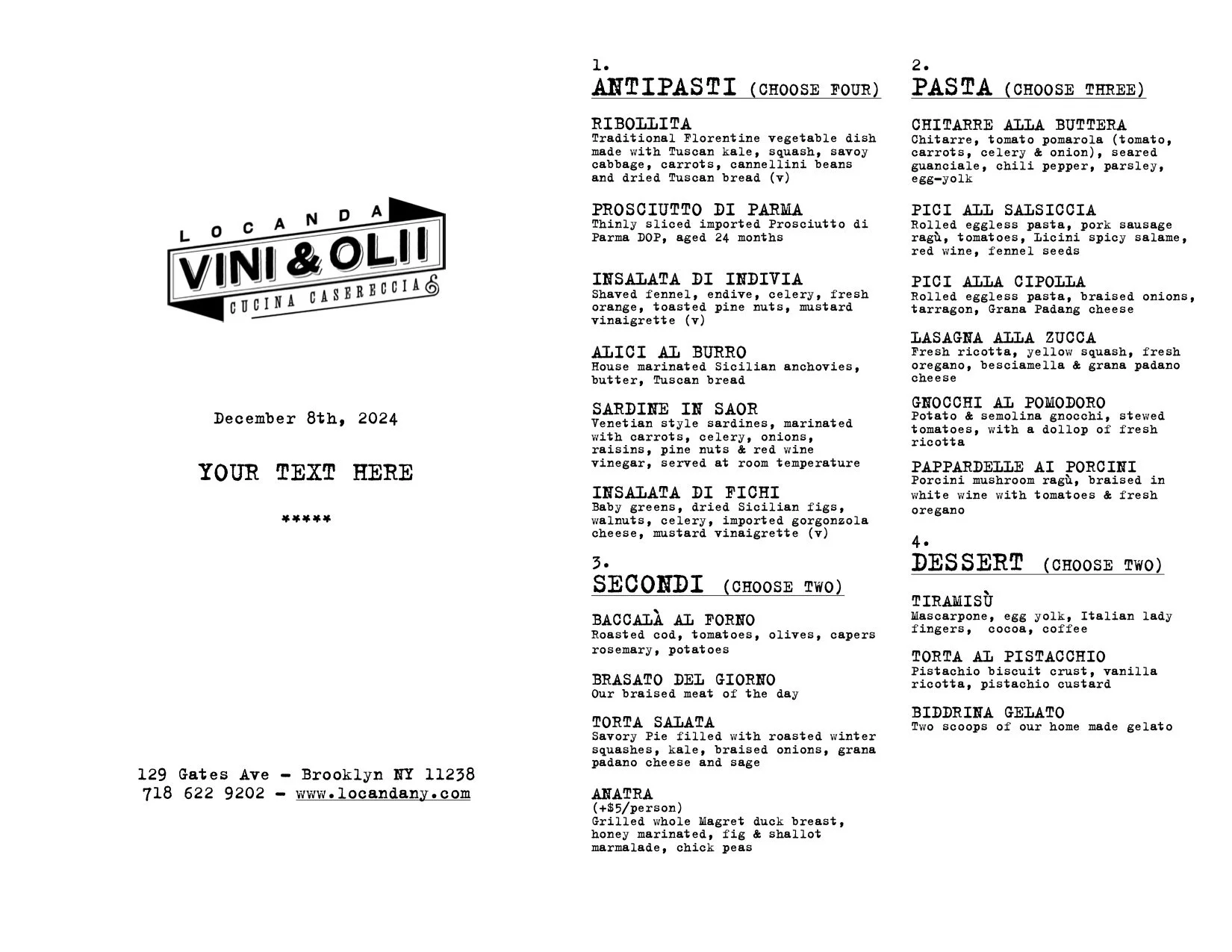 LOCANDA
VINI & OLII
CUCINA CASERECCIA

December 8th, 2024

YOUR TEXT HERE

*****

129 Gates Ave - Brooklyn NY 11238
718 622 9202 - www.locandany.com

1.
ANTIPASTI (CHOOSE FOUR)

RIBOLLITA
Traditional Florentine vegetable dish made with Tuscan kale, squash, savoy cabbage, carrots, cannellini beans and dried Tuscan bread (v)

PROSCIUTTO DI PARMA
Thinly sliced imported Prosciutto di Parma DOP, aged 24 months

INSALATA DI INDIVIA
Shaved fennel, endive, celery, fresh orange, toasted pine nuts, mustard vinaigrette (v)

ALICI AL BURRO
House marinated Sicilian anchovies, butter, Tuscan bread

SARDINE IN SAOR
Venetian style sardines, marinated with carrots, celery, onions, raisins, pine nuts & red wine vinegar, served at room temperature

INSALATA DI FICHI
Baby greens, dried Sicilian figs, walnuts, celery, imported gorgonzola cheese, mustard vinaigrette (v)

3.
SECONDI (CHOOSE TWO)

BACCALÀ AL FORNO
Roasted cod, tomatoes, olives, capers rosemary, potatoes

BRASATO DEL GIORNO
Our braised meat of the day

TORTA SALATA
Savory Pie filled with roasted winter squashes, kale, braised onions, grana padano cheese and sage

ANATRA
(+$5/person)
Grilled whole Magret duck breast, honey marinated, fig & shallot marmalade, chick peas

2.
PASTA (CHOOSE THREE)

CHITARRE ALLA BUTTERA
Chitarre, tomato pomarola (tomato, carrots, celery & onion), seared guanciale, chili pepper, parsley, egg-yolk

PICI ALL SALSICCIA
Rolled eggless pasta, pork sausage ragù, tomatoes, Licini spicy salame, red wine, fennel seeds

PICI ALLA CIPOLLA
Rolled eggless pasta, braised onions, tarragon, Grana Padang cheese

LASAGNA ALLA ZUCCA
Fresh ricotta, yellow squash, fresh oregano, besciamella & grana padano cheese

GNOCCHI AL POMODORO
Potato & semolina gnocchi, stewed tomatoes, with a dollop of fresh ricotta

PAPPARDELLE AI PORCINI
Porcini mushroom ragù, braised in white wine with tomatoes & fresh oregano

4.
DESSERT (CHOOSE TWO)

TIRAMISÙ
Mascarpone, egg yolk, Italian lady fingers, cocoa, coffee

TORTA AL PISTACCHIO
Pistachio biscuit crust, vanilla ricotta, pistachio custard

BIDDRINA GELATO
Two scoops of our home made gelato